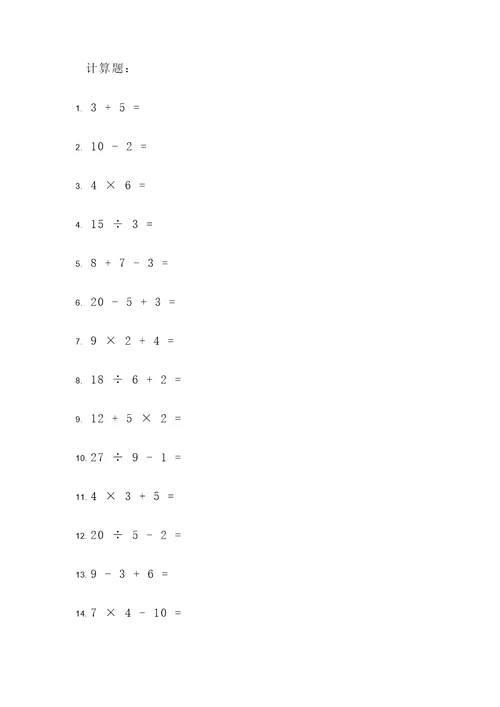 计算题：

1. $3 + 5 =$

2. $10 - 2 =$

3. $4 \times 6 =$

4. $15 \div 3 =$

5. $8 + 7 - 3 =$

6. $20 - 5 + 3 =$

7. $9 \times 2 + 4 =$

8. $18 \div 6 + 2 =$

9. $12 + 5 \times 2 =$

10. $27 \div 9 - 1 =$

11. $4 \times 3 + 5 =$

12. $20 \div 5 - 2 =$

13. $9 - 3 + 6 =$

14. $7 \times 4 - 10 =$